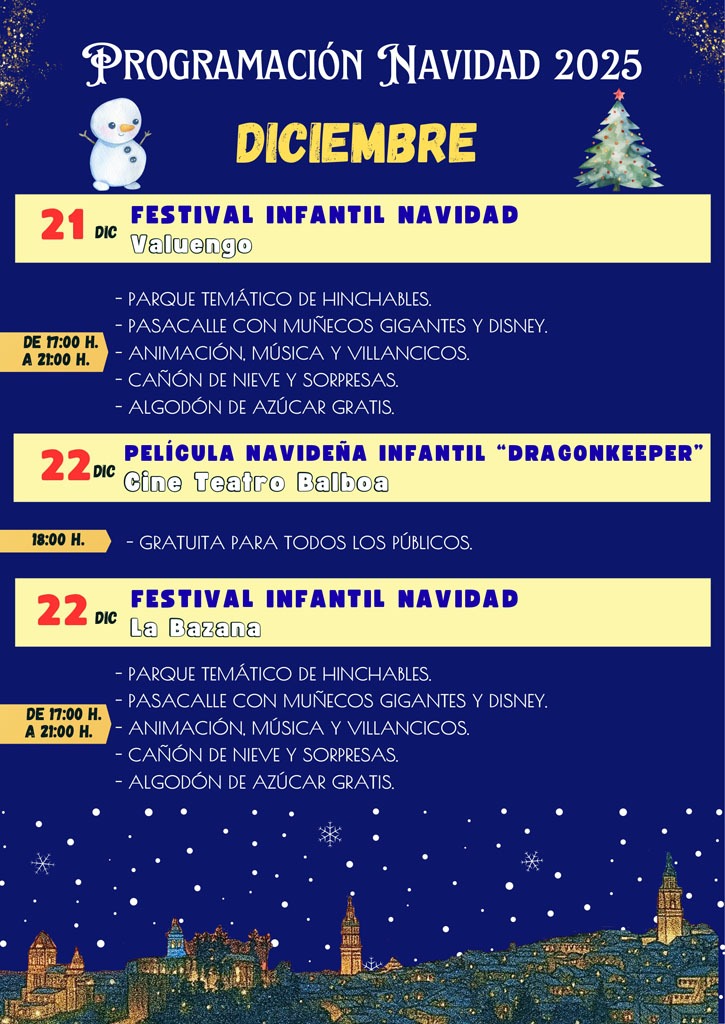 PROGRAMACIÓN NAVIDAD 2025

DICIEMBRE

21 DIC FESTIVAL INFANTIL NAVIDAD
Valuengo

DE 17:00 H. A 21:00 H.
- PARQUE TEMÁTICO DE HINCHABLES.
- PASACALLE CON MUÑECOS GIGANTES Y DISNEY.
- ANIMACIÓN, MÚSICA Y VILLANCICOS.
- CAÑÓN DE NIEVE Y SORPRESAS.
- ALGODÓN DE AZÚCAR GRATIS.

22 DIC PELÍCULA NAVIDEÑA INFANTIL "DRAGONKEEPER"
Cine Teatro Balboa

18:00 H.
- GRATUITA PARA TODOS LOS PÚBLICOS.

22 DIC FESTIVAL INFANTIL NAVIDAD
La Bazana

DE 17:00 H. A 21:00 H.
- PARQUE TEMÁTICO DE HINCHABLES.
- PASACALLE CON MUÑECOS GIGANTES Y DISNEY.
- ANIMACIÓN, MÚSICA Y VILLANCICOS.
- CAÑÓN DE NIEVE Y SORPRESAS.
- ALGODÓN DE AZÚCAR GRATIS.